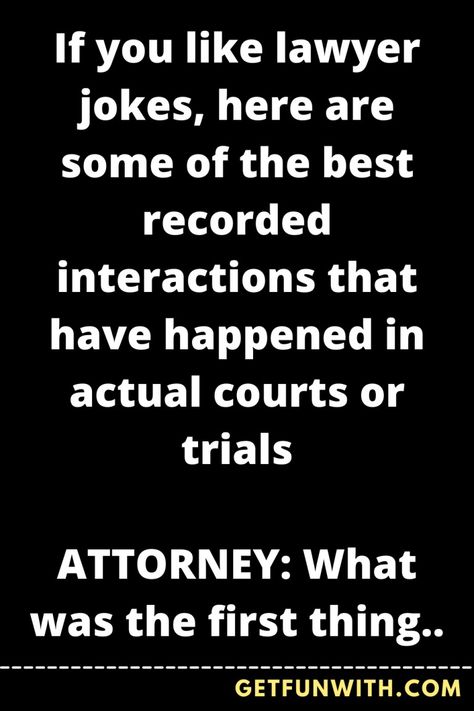 If you like lawyer jokes, here are some of the best recorded interactions that have happened in actual courts or trials

ATTORNEY: What was the first thing..

GETFUNWITH.COM